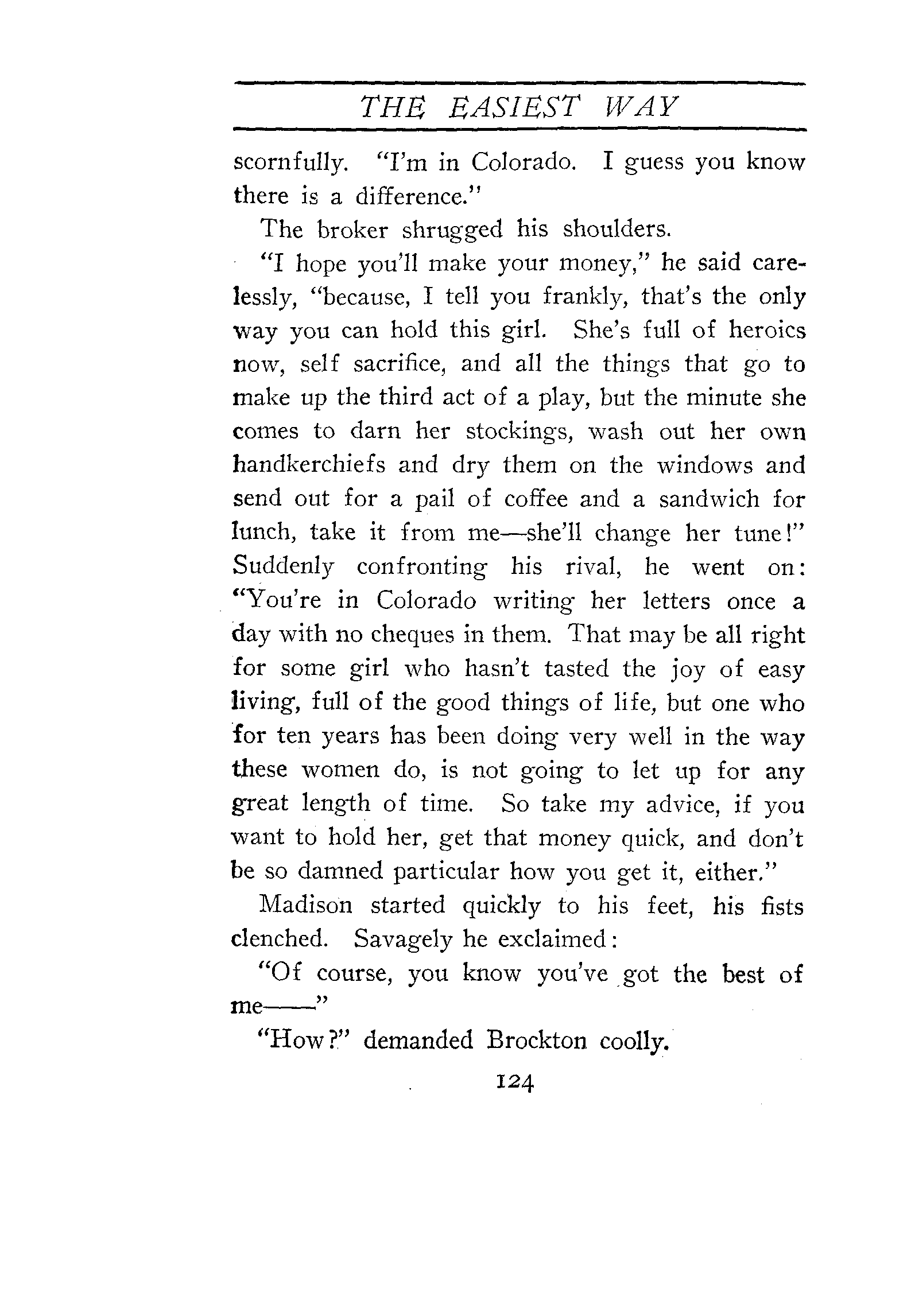 THE EASIEST WAY

scornfully. "I'm in Colorado. I guess you know there is a difference."

The broker shrugged his shoulders.

"I hope you'll make your money," he said carelessly, "because, I tell you frankly, that's the only way you can hold this girl. She's full of heroics now, self sacrifice, and all the things that go to make up the third act of a play, but the minute she comes to darn her stockings, wash out her own handkerchiefs and dry them on the windows and send out for a pail of coffee and a sandwich for lunch, take it from me—she'll change her tune!" Suddenly confronting his rival, he went on: "You're in Colorado writing her letters once a day with no cheques in them. That may be all right for some girl who hasn't tasted the joy of easy living, full of the good things of life, but one who for ten years has been doing very well in the way these women do, is not going to let up for any great length of time. So take my advice, if you want to hold her, get that money quick, and don't be so damned particular how you get it, either."

Madison started quickly to his feet, his fists clenched. Savagely he exclaimed:

"Of course, you know you've got the best of me——"

"How?" demanded Brockton coolly.

124